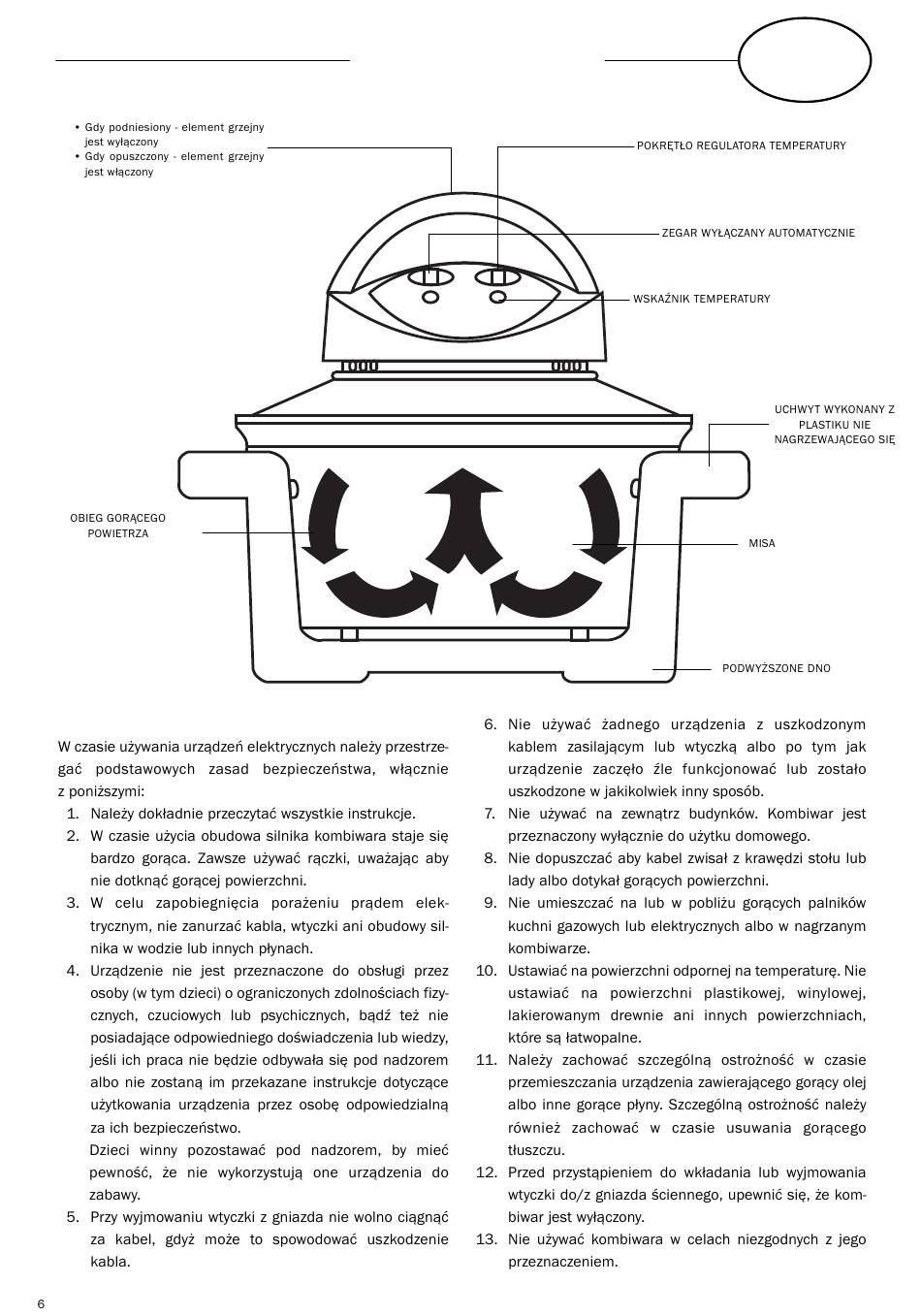 • Gdy podniesiony - element grzejny jest wyłączony
• Gdy opuszczony - element grzejny jest włączony

POKRĘTŁO REGULATORA TEMPERATURY

ZEGAR WYŁĄCZANY AUTOMATYCZNIE

WSKAŹNIK TEMPERATURY

UCHWYT WYKONANY Z PLASTIKU NIE NAGRZEWAJĄCEGO SIĘ

OBIEG GORĄCEGO POWIETRZA

MISA

PODWYŻSZONE DNO

W czasie używania urządzeń elektrycznych należy przestrzegać podstawowych zasad bezpieczeństwa, włącznie z poniższymi:

1. Należy dokładnie przeczytać wszystkie instrukcje.
2. W czasie użycia obudowa silnika kombiwara staje się bardzo gorąca. Zawsze używać rączki, uważając aby nie dotknąć gorącej powierzchni.
3. W celu zapobiegnięcia porażeniu prądem elektrycznym, nie zanurzać kabla, wtyczki ani obudowy silnika w wodzie lub innych płynach.
4. Urządzenie nie jest przeznaczone do obsługi przez osoby (w tym dzieci) o ograniczonych zdolnościach fizycznych, czuciowych lub psychicznych, bądź też nie posiadające odpowiedniego doświadczenia lub wiedzy, jeśli ich praca nie będzie odbywała się pod nadzorem albo nie zostaną im przekazane instrukcje dotyczące użytkowania urządzenia przez osobę odpowiedzialną za ich bezpieczeństwo.
Dzieci winny pozostawać pod nadzorem, by mieć pewność, że nie wykorzystują one urządzenia do zabawy.
5. Przy wyjmowaniu wtyczki z gniazda nie wolno ciągnąć za kabel, gdyż może to spowodować uszkodzenie kabla.
6. Nie używać żadnego urządzenia z uszkodzonym kablem zasilającym lub wtyczką albo po tym jak urządzenie zaczęło źle funkcjonować lub zostało uszkodzone w jakikolwiek inny sposób.
7. Nie używać na zewnątrz budynków. Kombiwar jest przeznaczony wyłącznie do użytku domowego.
8. Nie dopuszczać aby kabel zwisał z krawędzi stołu lub lady albo dotykał gorących powierzchni.
9. Nie umieszczać na lub w pobliżu gorących palników kuchni gazowych lub elektrycznych albo w nagrzanym kombiwarze.
10. Ustawiać na powierzchni odpornej na temperaturę. Nie ustawiać na powierzchni plastikowej, winylowej, lakierowanym drewnie ani innych powierzchniach, które są łatwopalne.
11. Należy zachować szczególną ostrożność w czasie przemieszczania urządzenia zawierającego gorący olej albo inne gorące płyny. Szczególną ostrożność należy również zachować w czasie usuwania gorącego tłuszczu.
12. Przed przystąpieniem do wkładania lub wyjmowania wtyczki do/z gniazda ściennego, upewnić się, że kombiwar jest wyłączony.
13. Nie używać kombiwara w celach niezgodnych z jego przeznaczeniem.

6